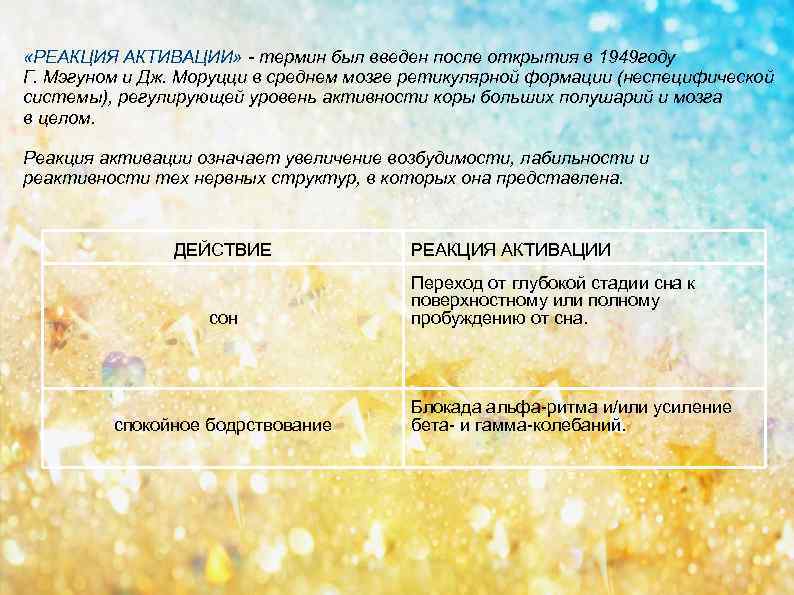 «РЕАКЦИЯ АКТИВАЦИИ» - термин был введен после открытия в 1949году Г. Мэгуном и Дж. Моруцци в среднем мозге ретикулярной формации (неспецифической системы), регулирующей уровень активности коры больших полушарий и мозга в целом.

Реакция активации означает увеличение возбудимости, лабильности и реактивности тех нервных структур, в которых она представлена.

| ДЕЙСТВИЕ | РЕАКЦИЯ АКТИВАЦИИ |
|---|---|
| сон | Переход от глубокой стадии сна к поверхностному или полному пробуждению от сна. |
| спокойное бодрствование | Блокада альфа-ритма и/или усиление бета- и гамма-колебаний. |